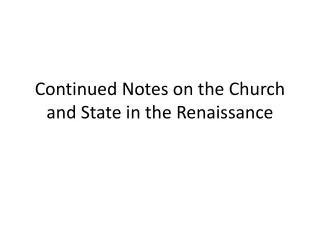 Continued Notes on the Church and State in the Renaissance